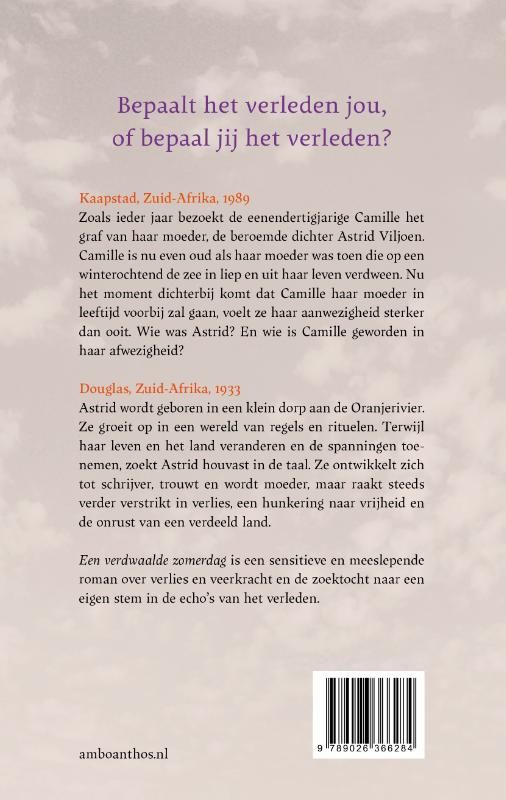 Bepaalt het verleden jou, of bepaal jij het verleden?

Kaapstad, Zuid-Afrika, 1989
Zoals ieder jaar bezoekt de eenendertigjarige Camille het graf van haar moeder, de beroemde dichter Astrid Viljoen. Camille is nu even oud als haar moeder was toen die op een winterochtend de zee in liep en uit haar leven verdween. Nu het moment dichterbij komt dat Camille haar moeder in leeftijd voorbij zal gaan, voelt ze haar aanwezigheid sterker dan ooit. Wie was Astrid? En wie is Camille geworden in haar afwezigheid?

Douglas, Zuid-Afrika, 1933
Astrid wordt geboren in een klein dorp aan de Oranjerivier. Ze groeit op in een wereld van regels en rituelen. Terwijl haar leven en het land veranderen en de spanningen toenemen, zoekt Astrid houvast in de taal. Ze ontwikkelt zich tot schrijver, trouwt en wordt moeder, maar raakt steeds verder verstrikt in verlies, een hunkering naar vrijheid en de onrust van een verdeeld land.

Een verdwaalde zomerdag is een sensitieve en meeslepende roman over verlies en veerkracht en de zoektocht naar een eigen stem in de echo's van het verleden.

amboanthos.nl

9 789026 366284